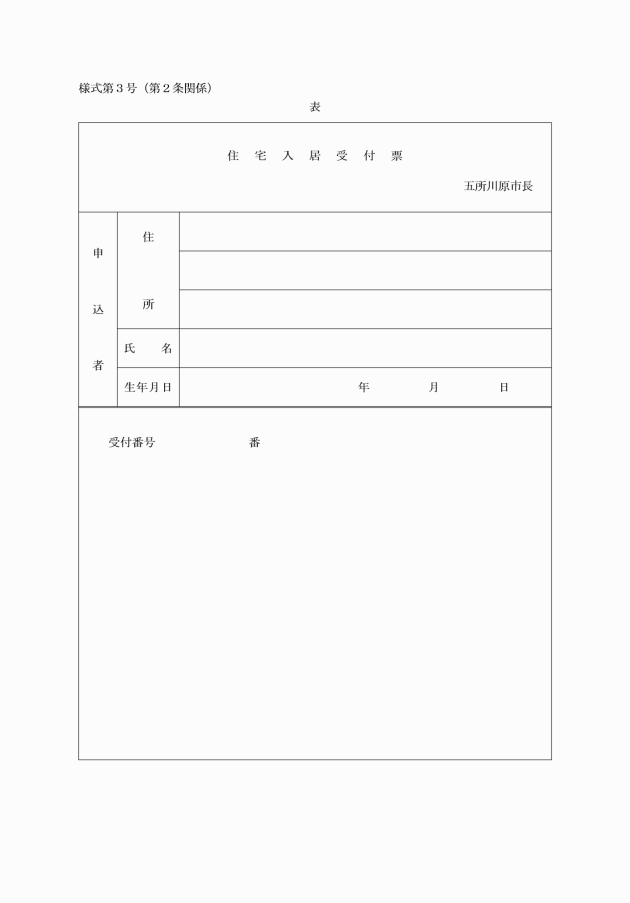 様式第３号（第２条関係）

表

住 宅 入 居 受 付 票

五所川原市長

| 申込者 | 住所 | |
|---|---|---|
| | | |
| | | |
| | 氏　名 | |
| | 生年月日 | 年　　月　　日 |

受付番号　　　　番